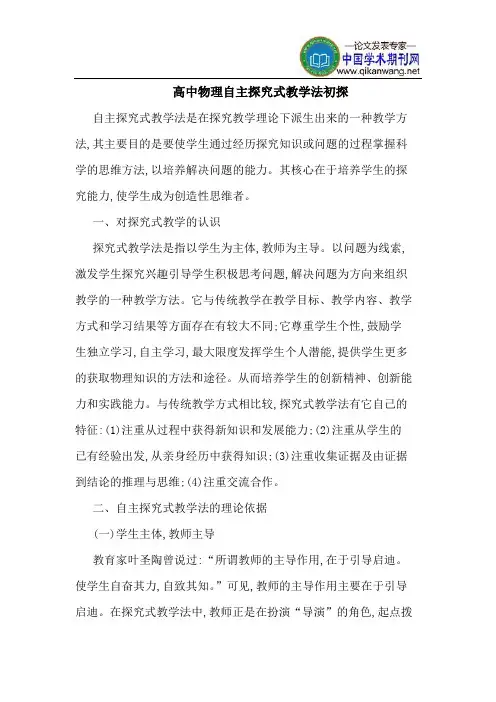 —论文发表专家—
中国学术期刊网
www.qikanwang.net

高中物理自主探究式教学法初探

自主探究式教学法是在探究教学理论下派生出来的一种教学方法,其主要目的是要使学生通过经历探究知识或问题的过程掌握科学的思维方法,以培养解决问题的能力。其核心在于培养学生的探究能力,使学生成为创造性思维者。

一、对探究式教学的认识

探究式教学法是指以学生为主体,教师为主导。以问题为线索,激发学生探究兴趣引导学生积极思考问题,解决问题为方向来组织教学的一种教学方法。它与传统教学在教学目标、教学内容、教学方式和学习结果等方面存在有较大不同;它尊重学生个性,鼓励学生独立学习,自主学习,最大限度发挥学生个人潜能,提供学生更多的获取物理知识的方法和途径。从而培养学生的创新精神、创新能力和实践能力。与传统教学方式相比较,探究式教学法有它自己的特征:(1)注重从过程中获得新知识和发展能力;(2)注重从学生的已有经验出发,从亲身经历中获得知识;(3)注重收集证据及由证据到结论的推理与思维;(4)注重交流合作。

二、自主探究式教学法的理论依据

(一)学生主体,教师主导

教育家叶圣陶曾说过:“所谓教师的主导作用,在于引导启迪。使学生自奋其力,自致其知。”可见,教师的主导作用主要在于引导启迪。在探究式教学法中,教师正是在扮演“导演”的角色,起点拨